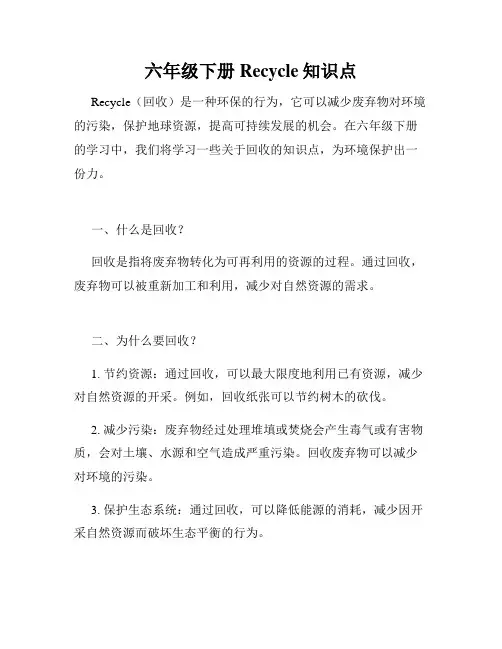 六年级下册 Recycle 知识点

Recycle（回收）是一种环保的行为，它可以减少废弃物对环境的污染，保护地球资源，提高可持续发展的机会。在六年级下册的学习中，我们将学习一些关于回收的知识点，为环境保护出一份力。

一、什么是回收？

回收是指将废弃物转化为可再利用的资源的过程。通过回收，废弃物可以被重新加工和利用，减少对自然资源的需求。

二、为什么要回收？

1. 节约资源：通过回收，可以最大限度地利用已有资源，减少对自然资源的开采。例如，回收纸张可以节约树木的砍伐。

2. 减少污染：废弃物经过处理堆填或焚烧会产生毒气或有害物质，会对土壤、水源和空气造成严重污染。回收废弃物可以减少对环境的污染。

3. 保护生态系统：通过回收，可以降低能源的消耗，减少因开采自然资源而破坏生态平衡的行为。